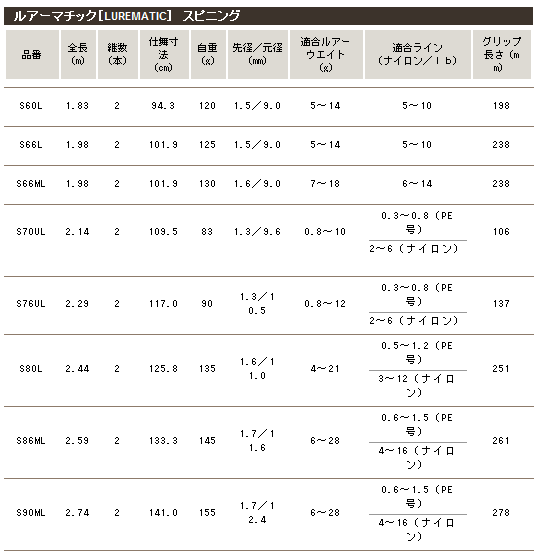 ルアーマチック[LUREMATIC]　スピニング

| 品番 | 全長（m） | 継数（本） | 仕舞寸法（cm） | 自重（g） | 先径／元径（mm） | 適合ルアーウエイト（g） | 適合ライン（ナイロン／ｌｂ） | グリップ長さ（mm） |
|---|---|---|---|---|---|---|---|---|
| S60L | 1.83 | 2 | 94.3 | 120 | 1.5／9.0 | 5～14 | 5～10 | 198 |
| S66L | 1.98 | 2 | 101.9 | 125 | 1.5／9.0 | 5～14 | 5～10 | 238 |
| S66ML | 1.98 | 2 | 101.9 | 130 | 1.6／9.0 | 7～18 | 6～14 | 238 |
| S70UL | 2.14 | 2 | 109.5 | 83 | 1.3／9.6 | 0.8～10 | 0.3～0.8（PE号） 2～6（ナイロン） | 106 |
| S76UL | 2.29 | 2 | 117.0 | 90 | 1.3／10.5 | 0.8～12 | 0.3～0.8（PE号） 2～6（ナイロン） | 137 |
| S80L | 2.44 | 2 | 125.8 | 135 | 1.6／11.0 | 4～21 | 0.5～1.2（PE号） 3～12（ナイロン） | 251 |
| S86ML | 2.59 | 2 | 133.3 | 145 | 1.7／11.6 | 6～28 | 0.6～1.5（PE号） 4～16（ナイロン） | 261 |
| S90ML | 2.74 | 2 | 141.0 | 155 | 1.7／12.4 | 6～28 | 0.6～1.5（PE号） 4～16（ナイロン） | 278 |